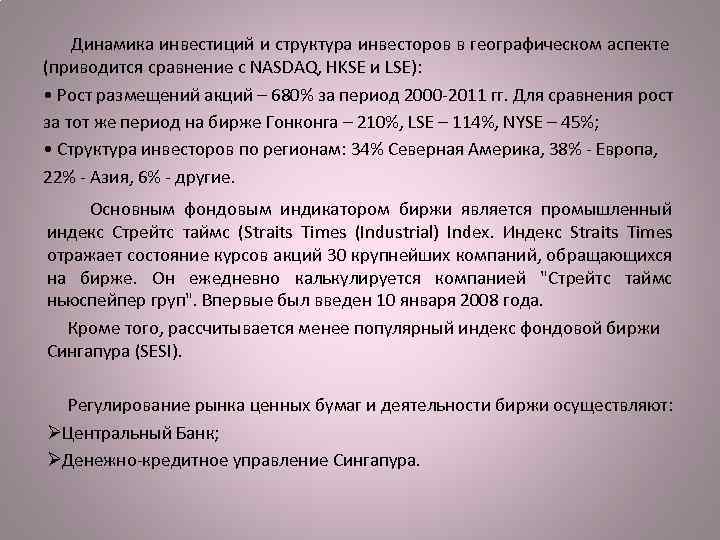 Динамика инвестиций и структура инвесторов в географическом аспекте (приводится сравнение с NASDAQ, HKSE и LSE):

• Рост размещений акций – 680% за период 2000-2011 гг. Для сравнения рост за тот же период на бирже Гонконга – 210%, LSE – 114%, NYSE – 45%;

• Структура инвесторов по регионам: 34% Северная Америка, 38% - Европа, 22% - Азия, 6% - другие.

Основным фондовым индикатором биржи является промышленный индекс Стрейтс таймс (Straits Times (Industrial) Index. Индекс Straits Times отражает состояние курсов акций 30 крупнейших компаний, обращающихся на бирже. Он ежедневно калькулируется компанией "Стрейтс таймс ньюспейпер груп". Впервые был введен 10 января 2008 года.

Кроме того, рассчитывается менее популярный индекс фондовой биржи Сингапура (SESI).

Регулирование рынка ценных бумаг и деятельности биржи осуществляют:

➢Центральный Банк;

➢Денежно-кредитное управление Сингапура.